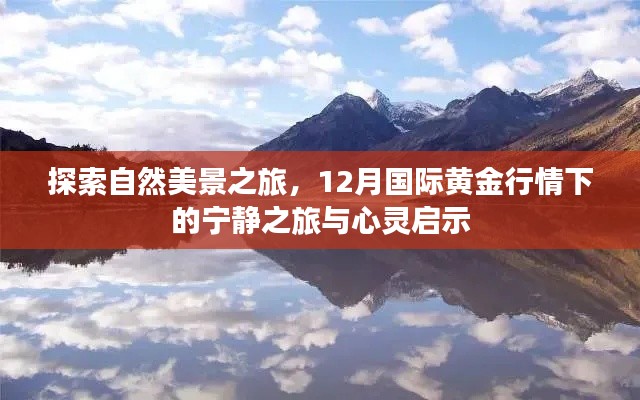 探索自然美景之旅，12月国际黄金行情下的宁静之旅与心灵启示